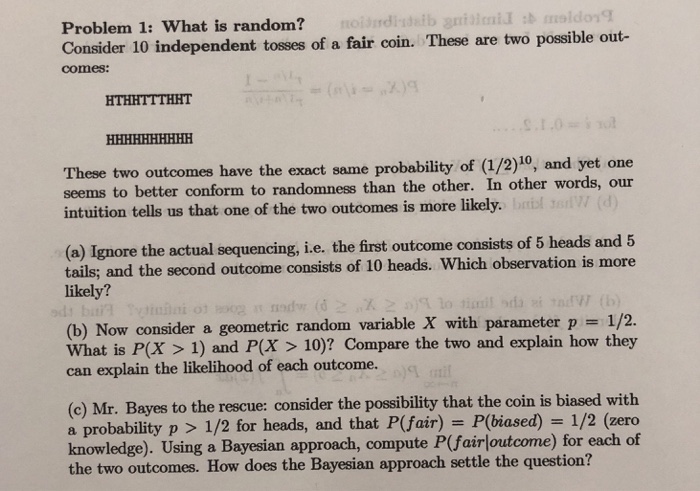 Problem 1: What is random?

Consider 10 independent tosses of a fair coin. These are two possible outcomes:

HTHHTTTHHT

HHHHHHHHHH

These two outcomes have the exact same probability of $(1/2)^{10}$, and yet one seems to better conform to randomness than the other. In other words, our intuition tells us that one of the two outcomes is more likely.

(a) Ignore the actual sequencing, i.e. the first outcome consists of 5 heads and 5 tails; and the second outcome consists of 10 heads. Which observation is more likely?

(b) Now consider a geometric random variable $X$ with parameter $p = 1/2$. What is $P(X > 1)$ and $P(X > 10)$? Compare the two and explain how they can explain the likelihood of each outcome.

(c) Mr. Bayes to the rescue: consider the possibility that the coin is biased with a probability $p > 1/2$ for heads, and that $P(fair) = P(biased) = 1/2$ (zero knowledge). Using a Bayesian approach, compute $P(fair|outcome)$ for each of the two outcomes. How does the Bayesian approach settle the question?